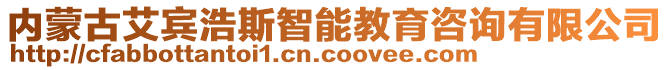 内蒙古艾宾浩斯智能教育咨询有限公司
http://cfabbottantoi1.cn.coovee.com